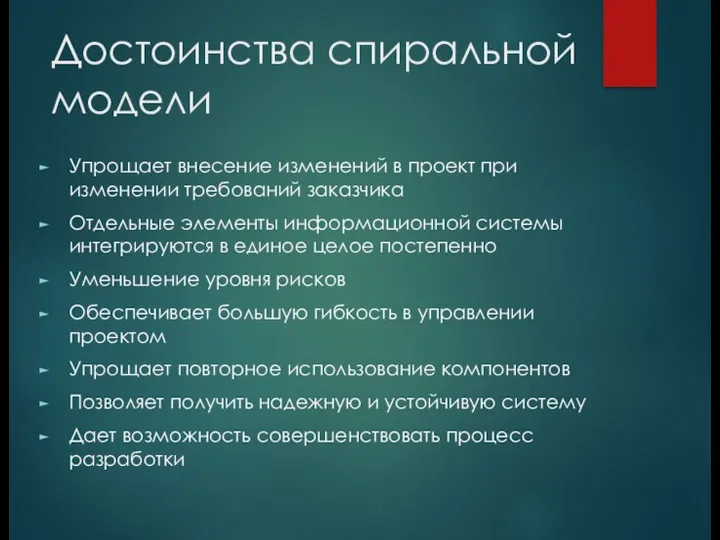 Достоинства спиральной модели

► Упрощает внесение изменений в проект при изменении требований заказчика
► Отдельные элементы информационной системы интегрируются в единое целое постепенно
► Уменьшение уровня рисков
► Обеспечивает большую гибкость в управлении проектом
► Упрощает повторное использование компонентов
► Позволяет получить надежную и устойчивую систему
► Дает возможность совершенствовать процесс разработки